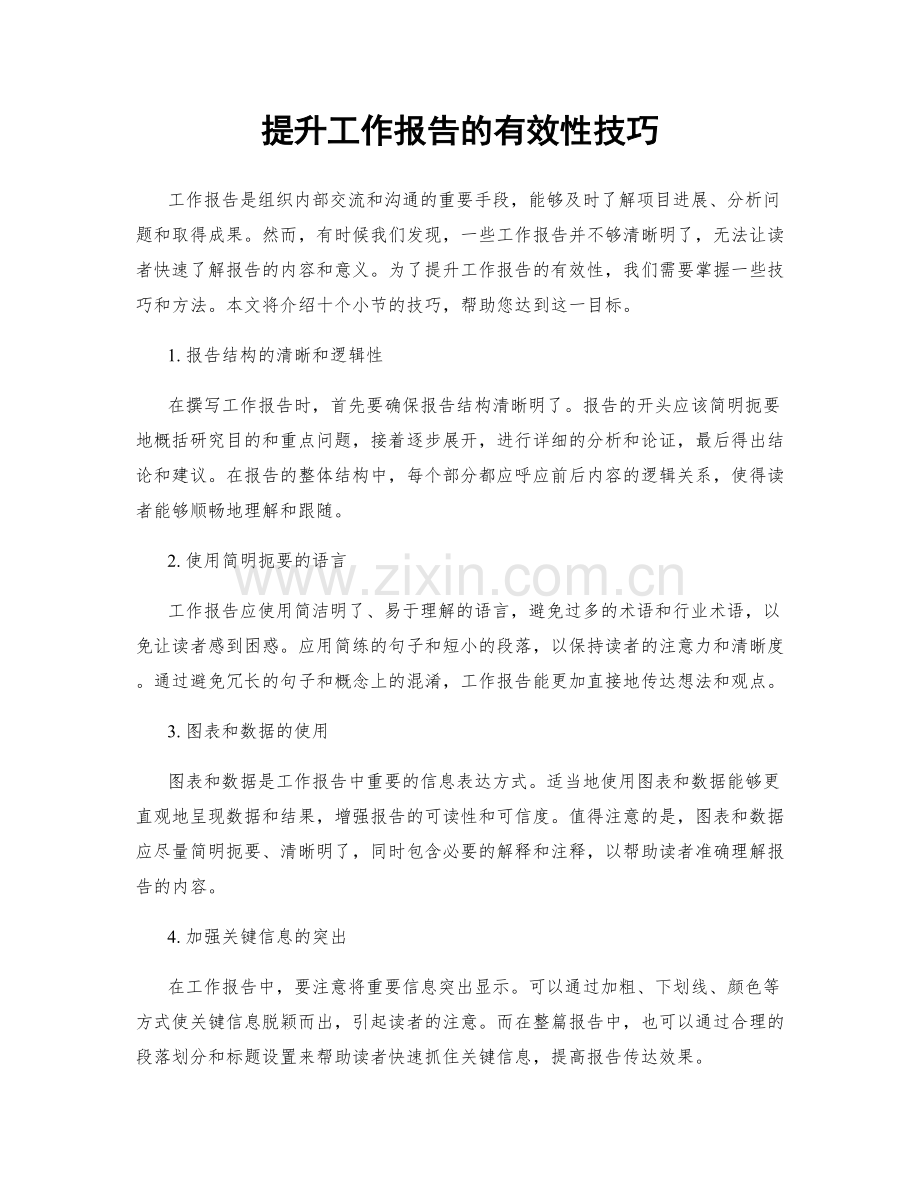 提升工作报告的有效性技巧

工作报告是组织内部交流和沟通的重要手段，能够及时了解项目进展、分析问题和取得成果。然而，有时候我们发现，一些工作报告并不够清晰明了，无法让读者快速了解报告的内容和意义。为了提升工作报告的有效性，我们需要掌握一些技巧和方法。本文将介绍十个小节的技巧，帮助您达到这一目标。

1. 报告结构的清晰和逻辑性

在撰写工作报告时，首先要确保报告结构清晰明了。报告的开头应该简明扼要地概括研究目的和重点问题，接着逐步展开，进行详细的分析和论证，最后得出结论和建议。在报告的整体结构中，每个部分都应呼应前后内容的逻辑关系，使得读者能够顺畅地理解和跟随。

2. 使用简明扼要的语言

工作报告应使用简洁明了、易于理解的语言，避免过多的术语和行业术语，以免让读者感到困惑。应用简练的句子和短小的段落，以保持读者的注意力和清晰度。通过避免冗长的句子和概念上的混淆，工作报告能更加直接地传达想法和观点。

3. 图表和数据的使用

图表和数据是工作报告中重要的信息表达方式。适当地使用图表和数据能够更直观地呈现数据和结果，增强报告的可读性和可信度。值得注意的是，图表和数据应尽量简明扼要、清晰明了，同时包含必要的解释和注释，以帮助读者准确理解报告的内容。

4. 加强关键信息的突出

在工作报告中，要注意将重要信息突出显示。可以通过加粗、下划线、颜色等方式使关键信息脱颖而出，引起读者的注意。而在整篇报告中，也可以通过合理的段落划分和标题设置来帮助读者快速抓住关键信息，提高报告传达效果。

www.zixin.com.cn